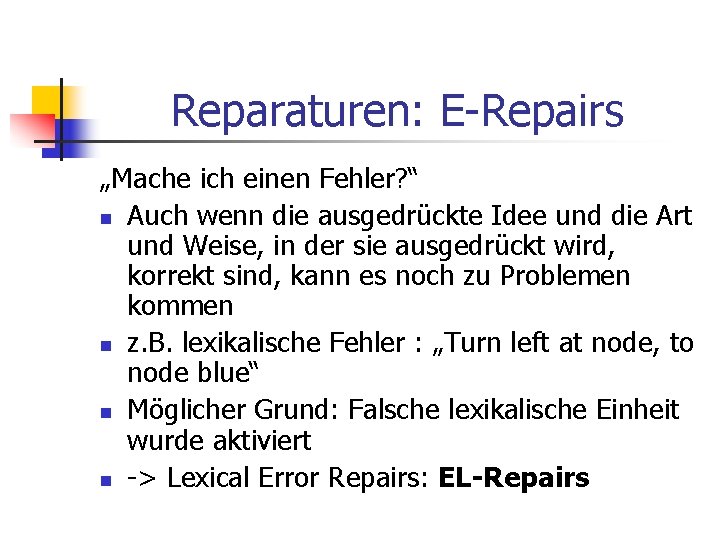 Reparaturen: E-Repairs

„Mache ich einen Fehler?“

• Auch wenn die ausgedrückte Idee und die Art und Weise, in der sie ausgedrückt wird, korrekt sind, kann es noch zu Problemen kommen
• z.B. lexikalische Fehler : „Turn left at node, to node blue“
• Möglicher Grund: Falsche lexikalische Einheit wurde aktiviert
• -> Lexical Error Repairs: EL-Repairs